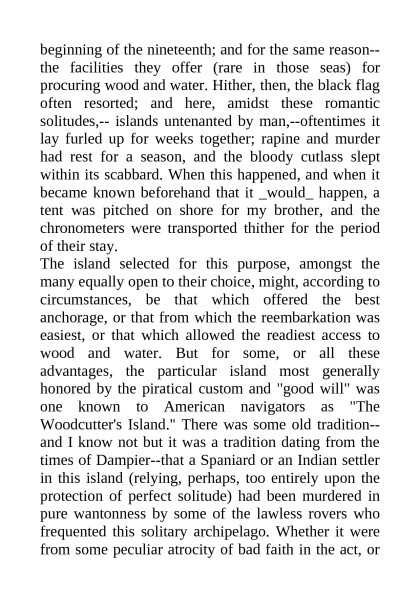 beginning of the nineteenth; and for the same reason--the facilities they offer (rare in those seas) for procuring wood and water. Hither, then, the black flag often resorted; and here, amidst these romantic solitudes,-- islands untenanted by man,--oftentimes it lay furled up for weeks together; rapine and murder had rest for a season, and the bloody cutlass slept within its scabbard. When this happened, and when it became known beforehand that it _would_ happen, a tent was pitched on shore for my brother, and the chronometers were transported thither for the period of their stay.
The island selected for this purpose, amongst the many equally open to their choice, might, according to circumstances, be that which offered the best anchorage, or that from which the reembarkation was easiest, or that which allowed the readiest access to wood and water. But for some, or all these advantages, the particular island most generally honored by the piratical custom and "good will" was one known to American navigators as "The Woodcutter's Island." There was some old tradition--and I know not but it was a tradition dating from the times of Dampier--that a Spaniard or an Indian settler in this island (relying, perhaps, too entirely upon the protection of perfect solitude) had been murdered in pure wantonness by some of the lawless rovers who frequented this solitary archipelago. Whether it were from some peculiar atrocity of bad faith in the act, or